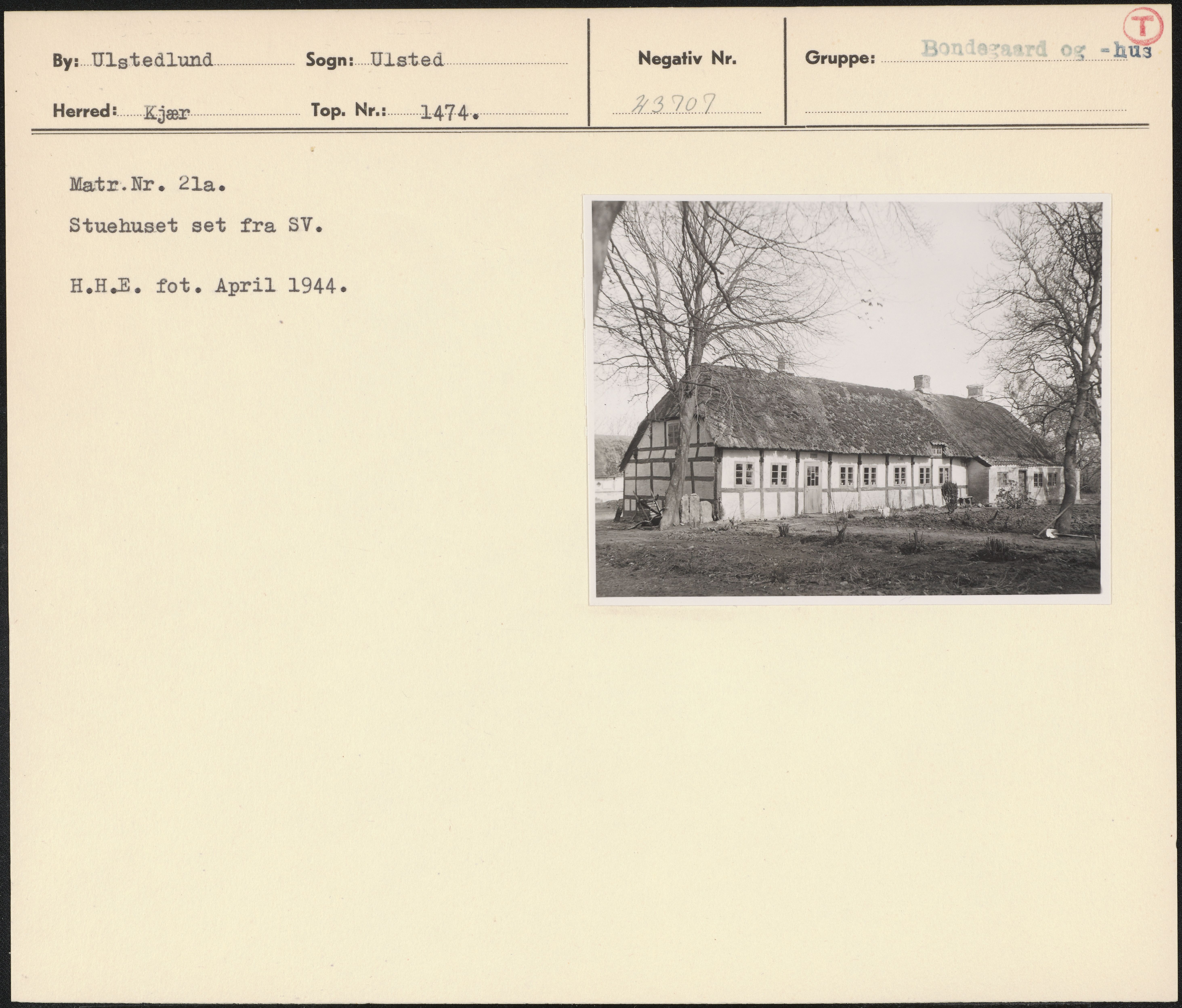 By: Ulstedlund Sogn: Ulsted

Herred: Kjær Top. Nr.: 1474.

Negativ Nr.

43707

Gruppe: Bondegaard og -hus

T

Matr.Nr. 21a.

Stuehuset set fra SV.

H.H.E. fot. April 1944.